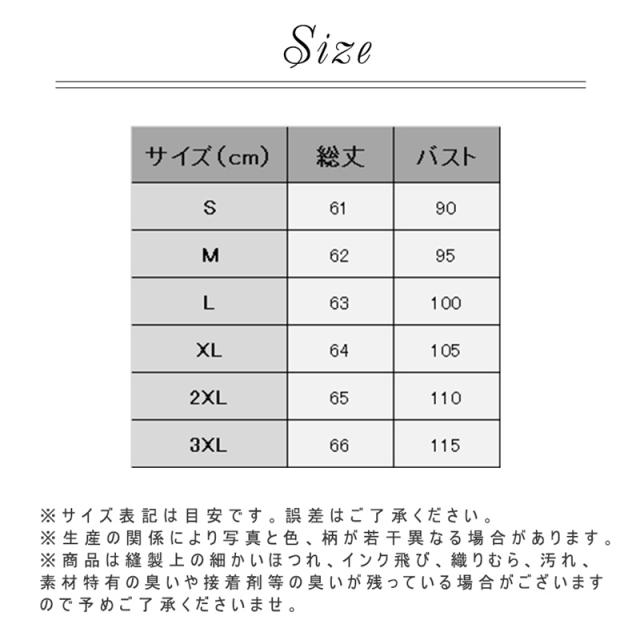 Size

| サイズ（cm） | 総丈 | バスト |
|---|---|---|
| S | 61 | 90 |
| M | 62 | 95 |
| L | 63 | 100 |
| XL | 64 | 105 |
| 2XL | 65 | 110 |
| 3XL | 66 | 115 |

※サイズ表記は目安です。誤差はご了承ください。
※生産の関係により写真と色、柄が若干異なる場合があります。
※商品は縫製上の細かいほつれ、インク飛び、織りむら、汚れ、素材特有の臭いや接着剤等の臭いが残っている場合がございますので予めご了承くださいませ。